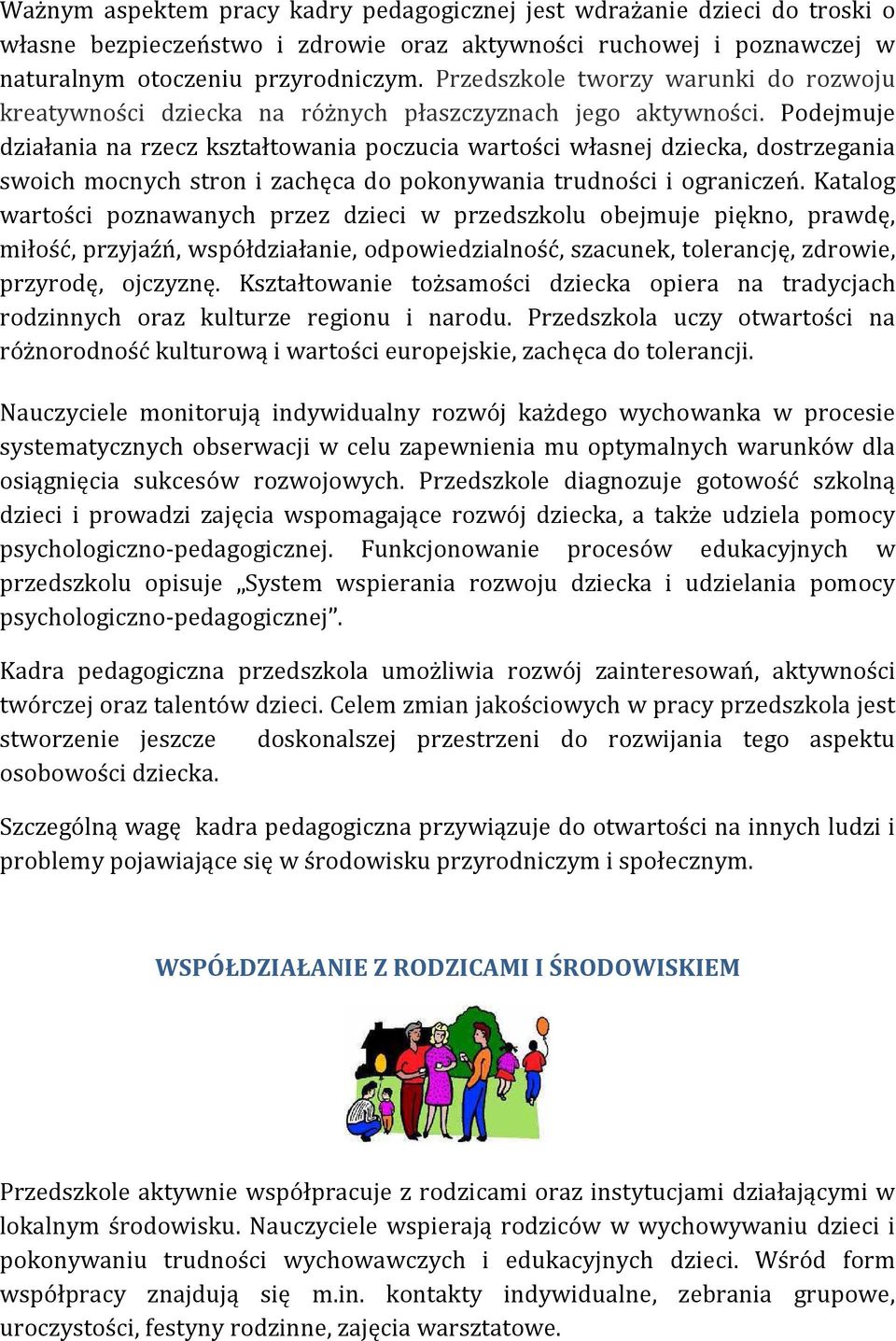 Ważnym aspektem pracy kadry pedagogicznej jest wdrażanie dzieci do troski o własne bezpieczeństwo i zdrowie oraz aktywności ruchowej i poznawczej w naturalnym otoczeniu przyrodniczym. Przedszkole tworzy warunki do rozwoju kreatywności dziecka na różnych płaszczyznach jego aktywności. Podejmuje działania na rzecz kształtowania poczucia wartości własnej dziecka, dostrzegania swoich mocnych stron i zachęca do pokonywania trudności i ograniczeń. Katalog wartości poznawanych przez dzieci w przedszkolu obejmuje piękno, prawdę, miłość, przyjaźń, współdziałanie, odpowiedzialność, szacunek, tolerancję, zdrowie, przyrodę, ojczyznę. Kształtowanie tożsamości dziecka opiera na tradycjach rodzinnych oraz kulturze regionu i narodu. Przedszkola uczy otwartości na różnorodność kulturową i wartości europejskie, zachęca do tolerancji.

Nauczyciele monitorują indywidualny rozwój każdego wychowanka w procesie systematycznych obserwacji w celu zapewnienia mu optymalnych warunków dla osiągnięcia sukcesów rozwojowych. Przedszkole diagnozuje gotowość szkolną dzieci i prowadzi zajęcia wspomagające rozwój dziecka, a także udziela pomocy psychologiczno-pedagogicznej. Funkcjonowanie procesów edukacyjnych w przedszkolu opisuje „System wspierania rozwoju dziecka i udzielania pomocy psychologiczno-pedagogicznej”.

Kadra pedagogiczna przedszkola umożliwia rozwój zainteresowań, aktywności twórczej oraz talentów dzieci. Celem zmian jakościowych w pracy przedszkola jest stworzenie jeszcze doskonalszej przestrzeni do rozwijania tego aspektu osobowości dziecka.

Szczególną wagę kadra pedagogiczna przywiązuje do otwartości na innych ludzi i problemy pojawiające się w środowisku przyrodniczym i społecznym.

WSPÓŁDZIAŁANIE Z RODZICAMI I ŚRODOWISKIEM

Przedszkole aktywnie współpracuje z rodzicami oraz instytucjami działającymi w lokalnym środowisku. Nauczyciele wspierają rodziców w wychowywaniu dzieci i pokonywaniu trudności wychowawczych i edukacyjnych dzieci. Wśród form współpracy znajdują się m.in. kontakty indywidualne, zebrania grupowe, uroczystości, festyny rodzinne, zajęcia warsztatowe.